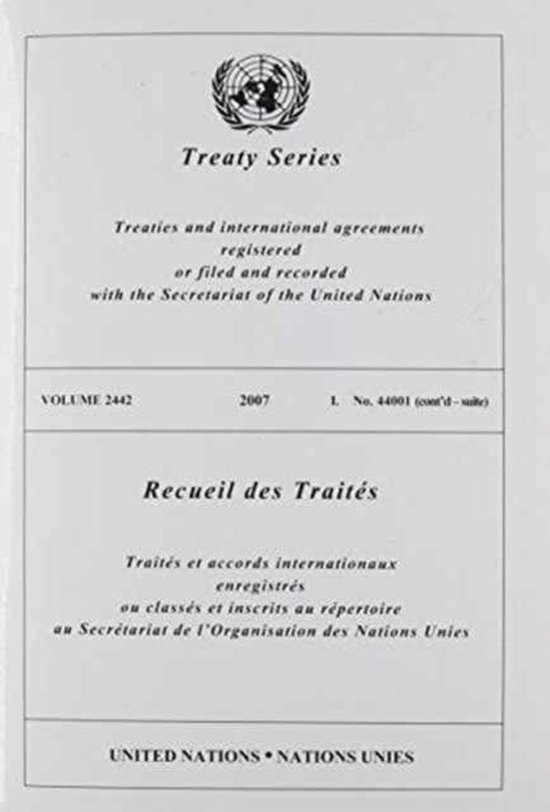 Treaty Series

Treaties and international agreements registered or filed and recorded with the Secretariat of the United Nations

VOLUME 2442 2007 I. No. 44001 (cont'd - suite)

Recueil des Traités

Traités et accords internationaux enregistrés ou classés et inscrits au répertoire au Secrétariat de l'Organisation des Nations Unies

UNITED NATIONS • NATIONS UNIES